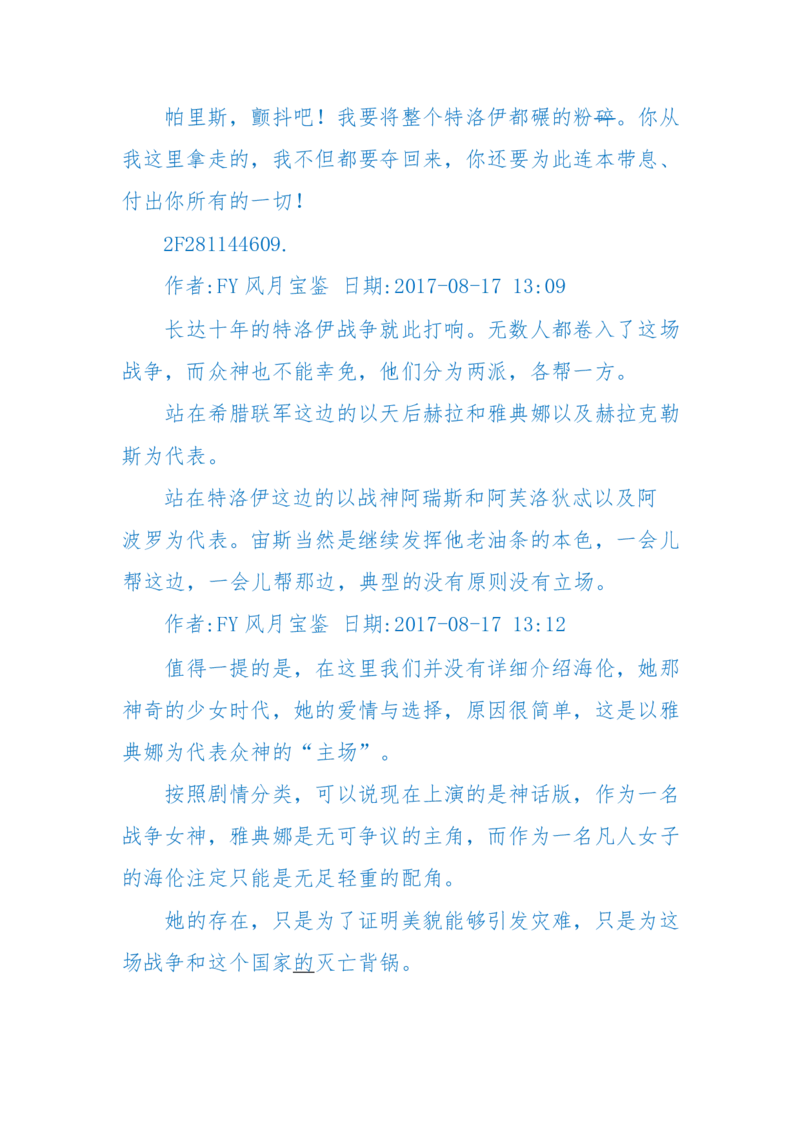 帕里斯，颤抖吧！我要将整个特洛伊都碾的粉碎。你从我这里拿走的，我不但都要夺回来，你还要为此连本带息、付出你所有的一切！

2F281144609.

作者:FY 风月宝鉴 日期:2017-08-17 13:09

长达十年的特洛伊战争就此打响。无数人都卷入了这场战争，而众神也不能幸免，他们分为两派，各帮一方。

站在希腊联军这边的以天后赫拉和雅典娜以及赫拉克勒斯为代表。

站在特洛伊这边的以战神阿瑞斯和阿芙洛狄忒以及阿波罗为代表。宙斯当然是继续发挥他老油条的本色，一会儿帮这边，一会儿帮那边，典型的没有原则没有立场。

作者:FY 风月宝鉴 日期:2017-08-17 13:12

值得一提的是，在这里我们并没有详细介绍海伦，她那神奇的少女时代，她的爱情与选择，原因很简单，这是以雅典娜为代表众神的“主场”。

按照剧情分类，可以说现在上演的是神话版，作为一名战争女神，雅典娜是无可争议的主角，而作为一名凡人女子的海伦注定只能是无足轻重的配角。

她的存在，只是为了证明美貌能够引发灾难，只是为这场战争和这个国家的灭亡背锅。